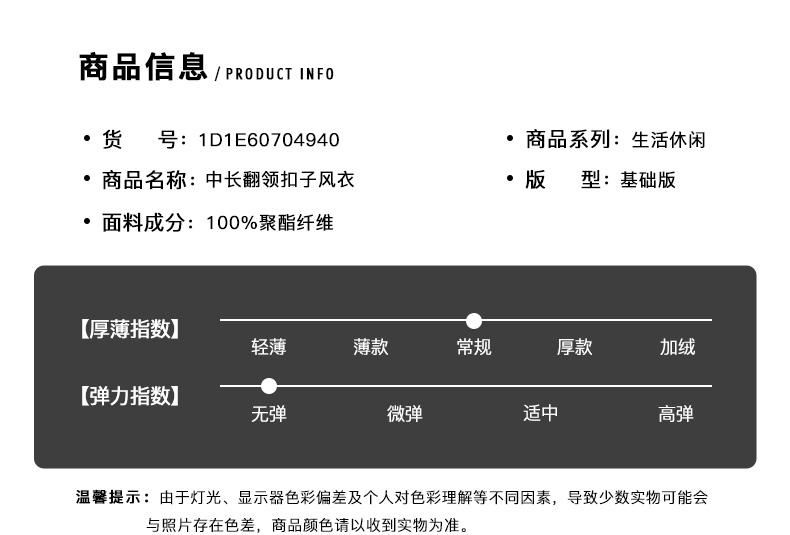 商品信息 / PRODUCT INFO

• 货 号：1D1E60704940

• 商品名称：中长翻领扣子风衣

• 面料成分：100%聚酯纤维

• 商品系列：生活休闲

• 版 型：基础版

【厚薄指数】

轻薄 薄款 常规 厚款 加绒

【弹力指数】

无弹 微弹 适中 高弹

温馨提示：由于灯光、显示器色彩偏差及个人对色彩理解等不同因素，导致少数实物可能会与照片存在色差，商品颜色请以收到实物为准。